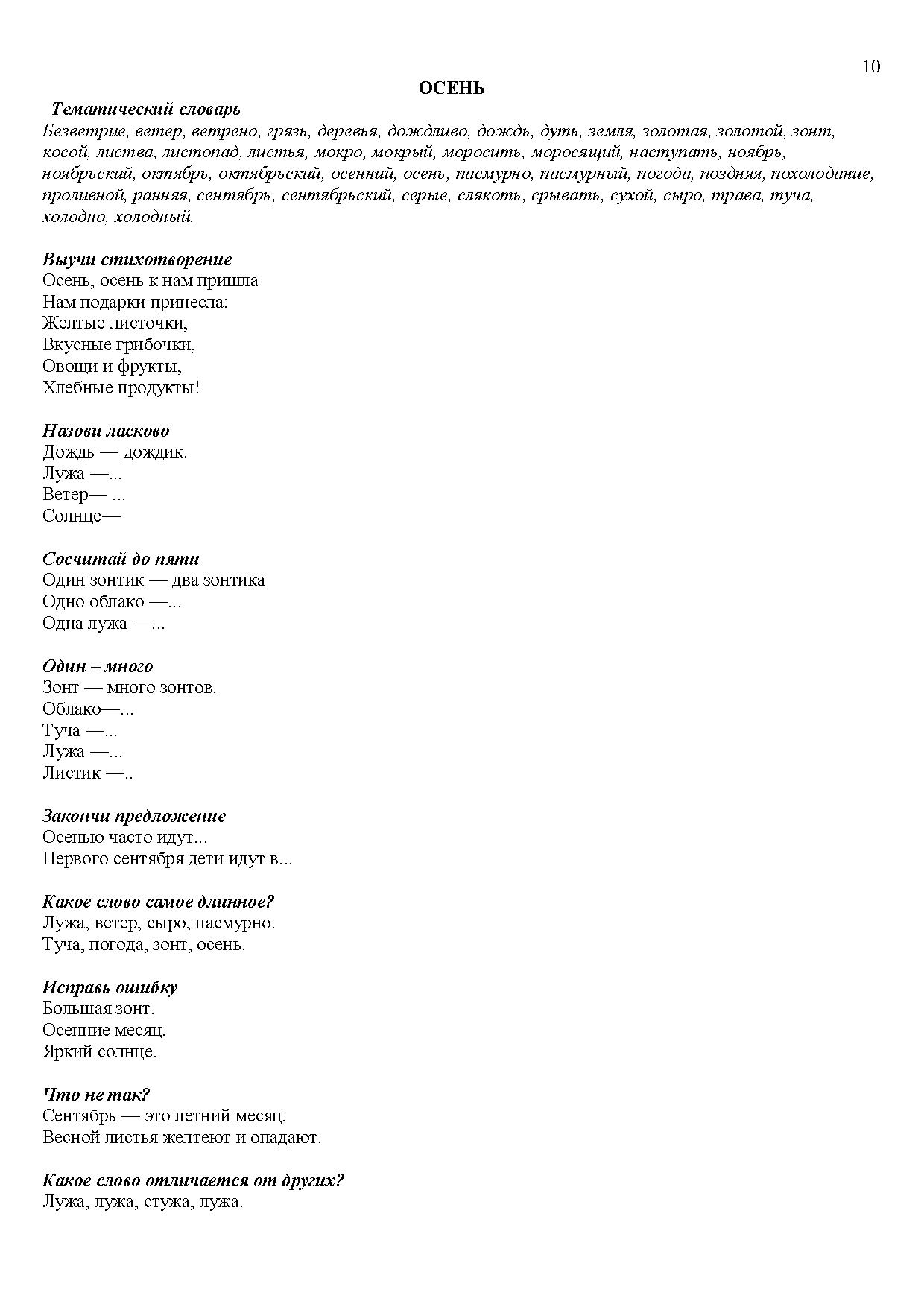 10

ОСЕНЬ

Тематический словарь

Безветрие, ветер, ветрено, грязь, деревья, дождливо, дождь, дуть, земля, золотая, золотой, зонт, косой, листва, листопад, листья, мокро, мокрый, моросить, моросящий, наступать, ноябрь, ноябрьский, октябрь, октябрьский, осенний, осень, пасмурно, пасмурный, погода, поздняя, похолодание, проливной, ранняя, сентябрь, сентябрьский, серые, слякоть, срывать, сухой, сыро, трава, туча, холодно, холодный.

Выучи стихотворение
Осень, осень к нам пришла
Нам подарки принесла:
Желтые листочки,
Вкусные грибочки,
Овощи и фрукты,
Хлебные продукты!

Назови ласково
Дождь — дождик.
Лужа —...
Ветер— ...
Солнце—

Сосчитай до пяти
Один зонтик — два зонтика
Одно облако —...
Одна лужа —...

Один – много
Зонт — много зонтов.
Облако—...
Туча —...
Лужа —...
Листик —..

Закончи предложение
Осенью часто идут...
Первого сентября дети идут в...

Какое слово самое длинное?
Лужа, ветер, сыро, пасмурно.
Туча, погода, зонт, осень.

Исправь ошибку
Большая зонт.
Осенние месяц.
Яркий солнце.

Что не так?
Сентябрь — это летний месяц.
Весной листья желтеют и опадают.

Какое слово отличается от других?
Лужа, лужа, стужа, лужа.